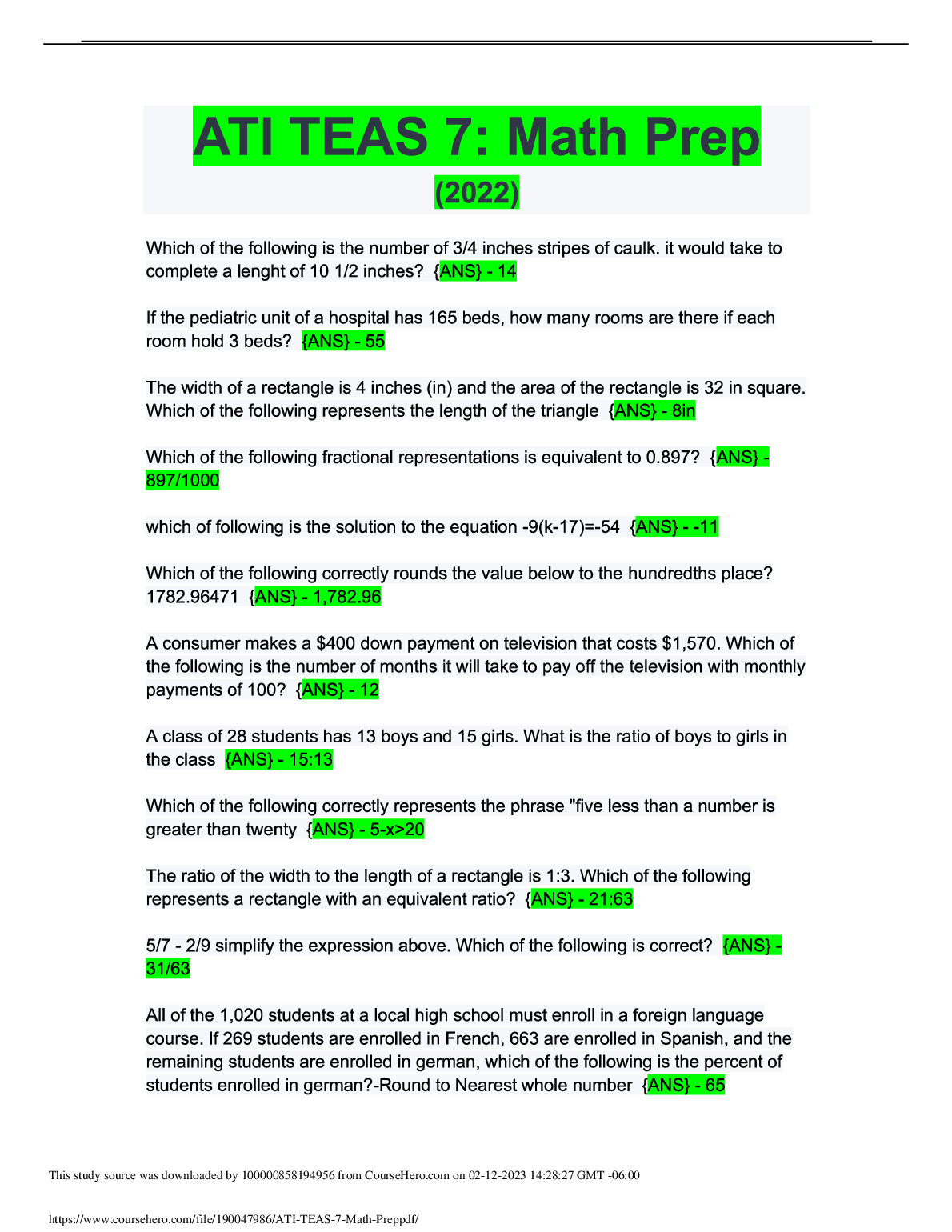 ATI TEAS 7: Math Prep
(2022)

Which of the following is the number of 3/4 inches stripes of caulk. it would take to complete a lenght of 10 1/2 inches? {ANS} - 14

If the pediatric unit of a hospital has 165 beds, how many rooms are there if each room hold 3 beds? {ANS} - 55

The width of a rectangle is 4 inches (in) and the area of the rectangle is 32 in square. Which of the following represents the length of the triangle {ANS} - 8in

Which of the following fractional representations is equivalent to 0.897? {ANS} - 897/1000

which of following is the solution to the equation -9(k-17)=-54 {ANS} - -11

Which of the following correctly rounds the value below to the hundredths place? 1782.96471 {ANS} - 1,782.96

A consumer makes a $400 down payment on television that costs $1,570. Which of the following is the number of months it will take to pay off the television with monthly payments of 100? {ANS} - 12

A class of 28 students has 13 boys and 15 girls. What is the ratio of boys to girls in the class {ANS} - 15:13

Which of the following correctly represents the phrase "five less than a number is greater than twenty {ANS} - 5-x>20

The ratio of the width to the length of a rectangle is 1:3. Which of the following represents a rectangle with an equivalent ratio? {ANS} - 21:63

5/7 - 2/9 simplify the expression above. Which of the following is correct? {ANS} - 31/63

All of the 1,020 students at a local high school must enroll in a foreign language course. If 269 students are enrolled in French, 663 are enrolled in Spanish, and the remaining students are enrolled in german, which of the following is the percent of students enrolled in german?-Round to Nearest whole number {ANS} - 65

This study source was downloaded by 100000858194956 from CourseHero.com on 02-12-2023 14:28:27 GMT -06:00

https://www.coursehero.com/file/190047986/ATI-TEAS-7-Math-Preppdf/